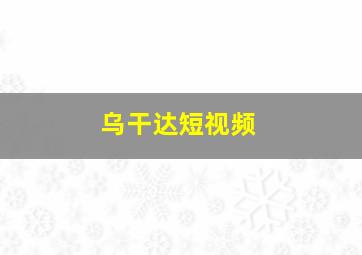 乌干达短视频